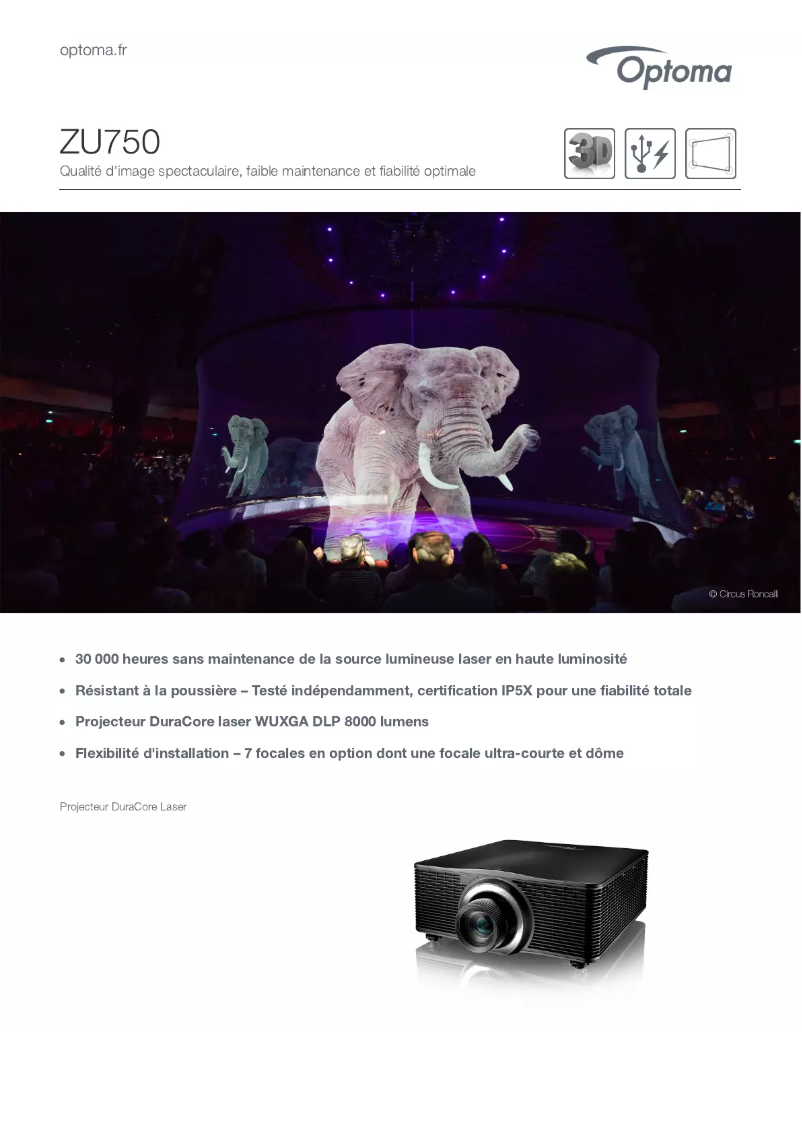 optoma.fr

Optoma

ZU750

Qualité d'image spectaculaire, faible maintenance et fiabilité optimale

3D

© Circus Roncalli

• 30 000 heures sans maintenance de la source lumineuse laser en haute luminosité
• Résistant à la poussière – Testé indépendamment, certification IP5X pour une fiabilité totale
• Projecteur DuraCore laser WUXGA DLP 8000 lumens
• Flexibilité d'installation – 7 focales en option dont une focale ultra-courte et dôme

Projecteur DuraCore Laser